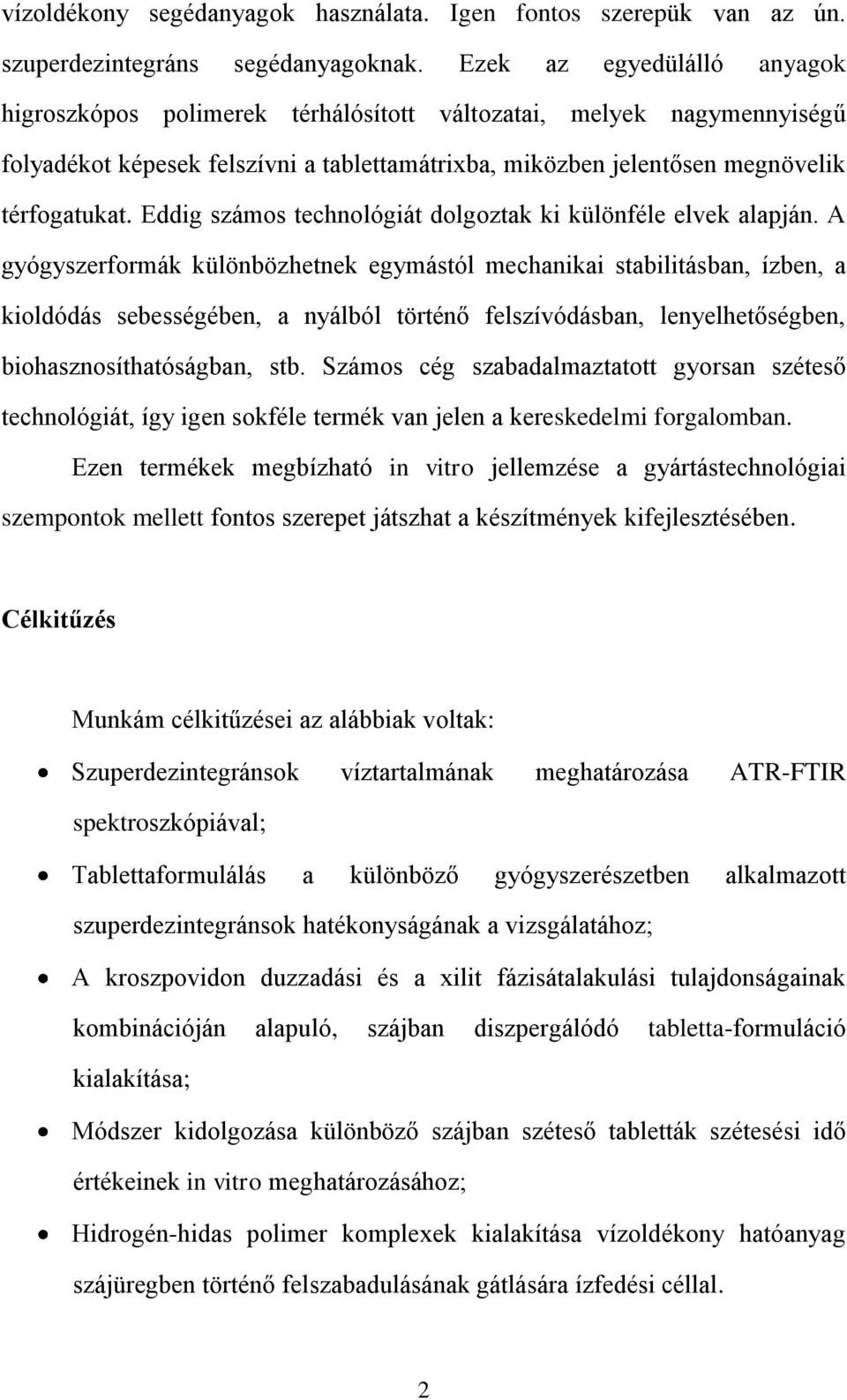 vízoldékony segédanyagok használata. Igen fontos szerepük van az ún. szuperdezintegráns segédanyagoknak. Ezek az egyedülálló anyagok higroszkópos polimerek térhálósított változatai, melyek nagymennyiségű folyadékot képesek felszívni a tablettamátrixba, miközben jelentősen megnövelik térfogatukat. Eddig számos technológiát dolgoztak ki különféle elvek alapján. A gyógyszerformák különbözhetnek egymástól mechanikai stabilitásban, ízben, a kioldódás sebességében, a nyálból történő felszívódásban, lenyelhetőségben, biohasznosíthatóságban, stb. Számos cég szabadalmaztatott gyorsan széteső technológiát, így igen sokféle termék van jelen a kereskedelmi forgalomban.

Ezen termékek megbízható in vitro jellemzése a gyártástechnológiai szempontok mellett fontos szerepet játszhat a készítmények kifejlesztésében.

Célkitűzés

Munkám célkitűzései az alábbiak voltak:

• Szuperdezintegránsok víztartalmának meghatározása ATR-FTIR spektroszkópiával;

• Tablettaformulálás a különböző gyógyszerészetben alkalmazott szuperdezintegránsok hatékonyságának a vizsgálatához;

• A kroszpovidon duzzadási és a xilit fázisátalakulási tulajdonságainak kombinációján alapuló, szájban diszpergálódó tabletta-formuláció kialakítása;

• Módszer kidolgozása különböző szájban széteső tabletták szétesési idő értékeinek in vitro meghatározásához;

• Hidrogén-hidas polimer komplexek kialakítása vízoldékony hatóanyag szájüregben történő felszabadulásának gátlására ízfedési céllal.

2